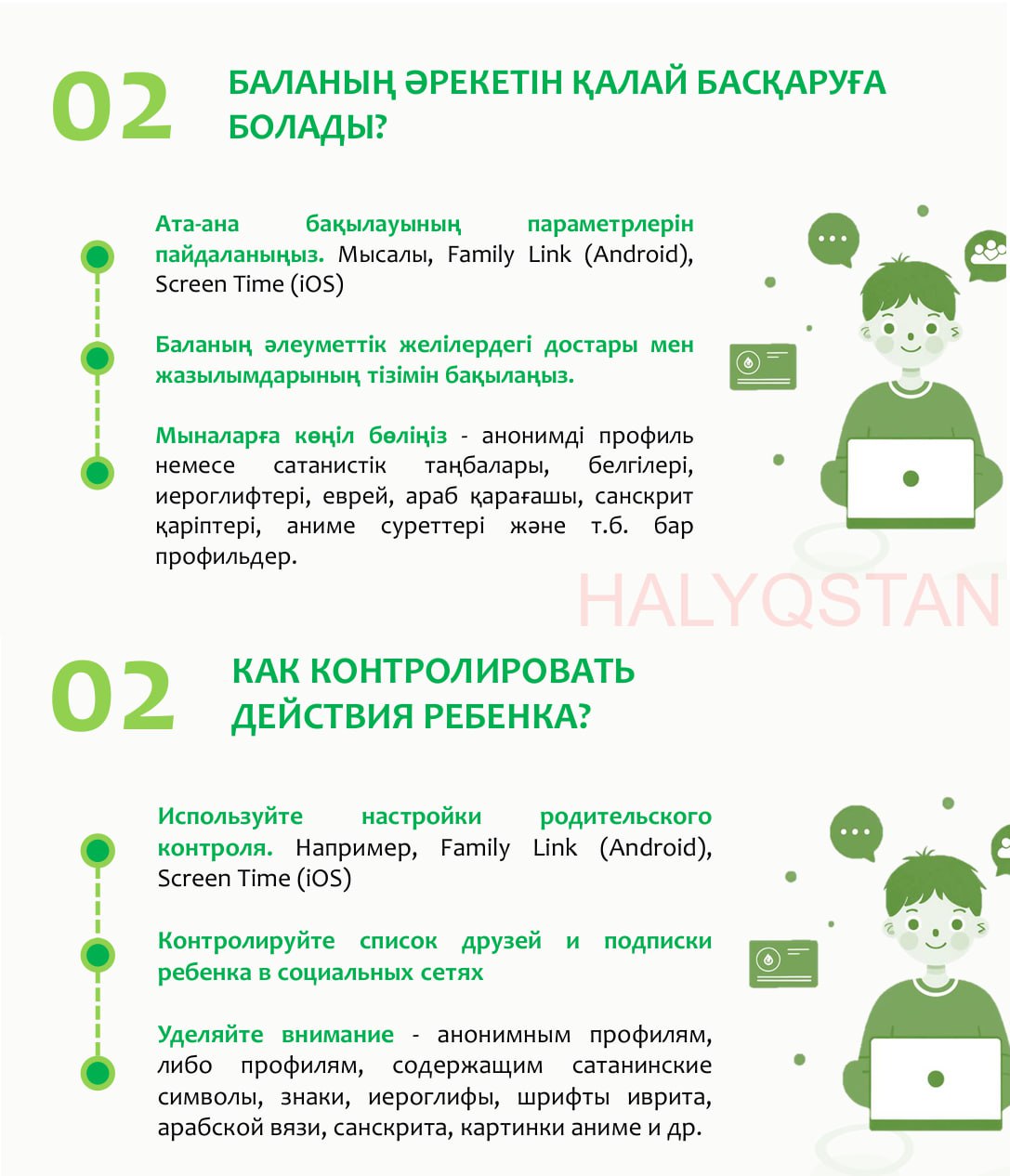 02

БАЛАНЫҢ ӘРЕКЕТІН ҚАЛАЙ БАСҚАРУҒА БОЛАДЫ?

Ата-ана бақылауының параметрлерін пайдаланыңыз. Мысалы, Family Link (Android), Screen Time (iOS)

Баланың әлеуметтік желілердегі достары мен жазылымдарының тізімін бақылаңыз.

Мыналарға көңіл бөліңіз - анонимді профиль немесе сатанистік таңбалары, белгілері, иероглифтері, еврей, араб қарағашы, санскрит қаріптері, аниме суреттері және т.б. бар профильдер.

HALYQSTAN

02

КАК КОНТРОЛИРОВАТЬ ДЕЙСТВИЯ РЕБЕНКА?

Используйте настройки родительского контроля. Например, Family Link (Android), Screen Time (iOS)

Контролируйте список друзей и подписки ребенка в социальных сетях

Уделяйте внимание - анонимным профилям, либо профилям, содержащим сатанинские символы, знаки, иероглифы, шрифты иврита, арабской вязи, санскрита, картинки аниме и др.